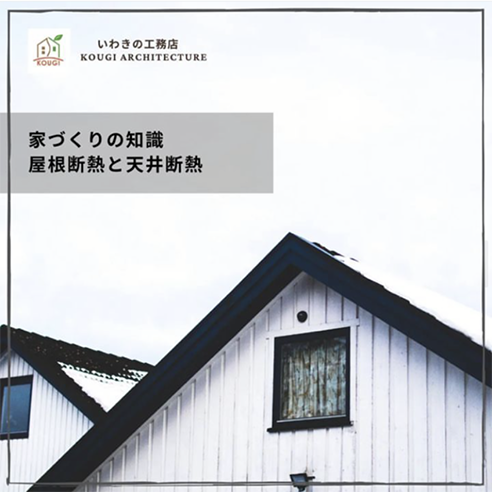 KOUGI

いわきの工務店
KOUGI ARCHITECTURE

家づくりの知識
屋根断熱と天井断熱